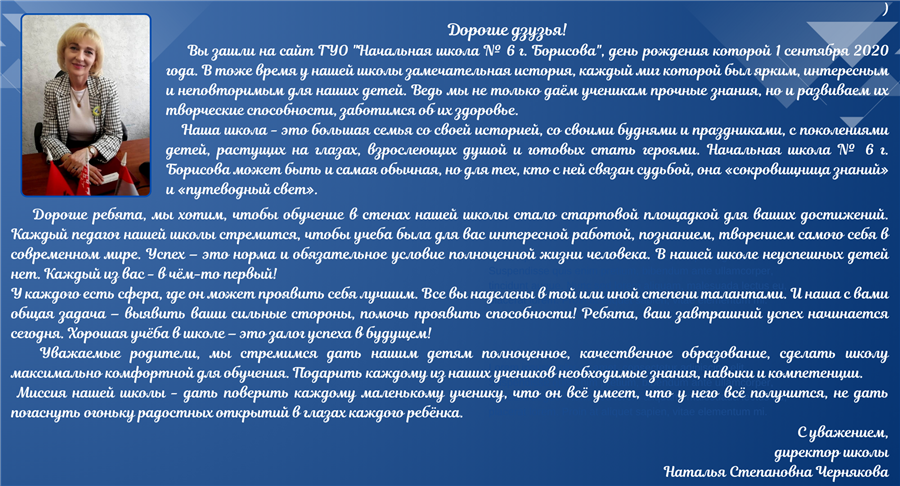 )

Дорогие дзузья!

Вы зашли на сайт ГУО "Начальная школа № 6 г. Борисова", день рождения которой 1 сентября 2020 года. В тоже время у нашей школы замечательная история, каждый миг которой был ярким, интересным и неповторимым для наших детей. Ведь мы не только даём ученикам прочные знания, но и развиваем их творческие способности, заботимся об их здоровье.

Наша школа - это большая семья со своей историей, со своими буднями и праздниками, с поколениями детей, растущих на глазах, взрослеющих душой и готовых стать героями. Начальная школа № 6 г. Борисова может быть и самая обычная, но для тех, кто с ней связан судьбой, она «сокровищница знаний» и «путеводный свет».

Дорогие ребята, мы хотим, чтобы обучение в стенах нашей школы стало стартовой площадкой для ваших достижений. Каждый педагог нашей школы стремится, чтобы учеба была для вас интересной работой, познанием, творением самого себя в современном мире. Успех – это норма и обязательное условие полноценной жизни человека. В нашей школе неуспешных детей нет. Каждый из вас - в чём-то первый!
У каждого есть сфера, где он может проявить себя лучшим. Все вы наделены в той или иной степени талантами. И наша с вами общая задача – выявить ваши сильные стороны, помочь проявить способности! Ребята, ваш завтрашний успех начинается сегодня. Хорошая учёба в школе – это залог успеха в будущем!

Уважаемые родители, мы стремимся дать нашим детям полноценное, качественное образование, сделать школу максимально комфортной для обучения. Подарить каждому из наших учеников необходимые знания, навыки и компетенции.

Миссия нашей школы - дать поверить каждому маленькому ученику, что он всё умеет, что у него всё получится, не дать погаснуть огоньку радостных открытий в глазах каждого ребёнка.

С уважением,
директор школы
Наталья Степановна Чернякова